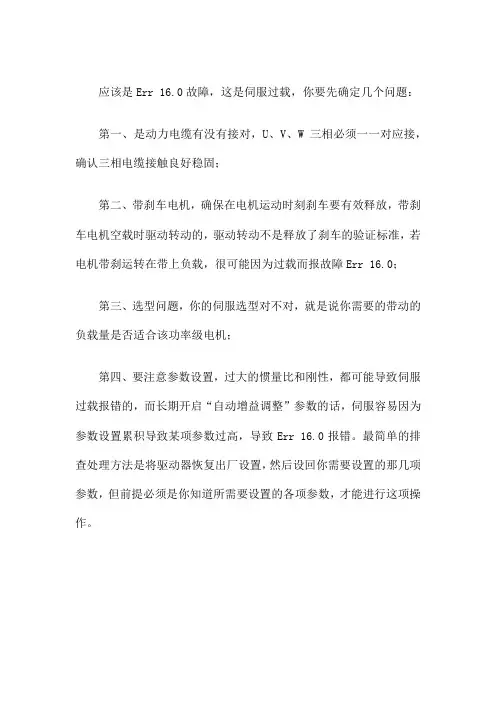 应该是 Err 16.0 故障，这是伺服过载，你要先确定几个问题：

第一、是动力电缆有没有接对，U、V、W 三相必须一一对应接，确认三相电缆接触良好稳固；

第二、带刹车电机，确保在电机运动时刻刹车要有效释放，带刹车电机空载时驱动转动的，驱动转动不是释放了刹车的验证标准，若电机带刹运转在带上负载，很可能因为过载而报故障 Err 16.0；

第三、选型问题，你的伺服选型对不对，就是说你需要的带动的负载量是否适合该功率级电机；

第四、要注意参数设置，过大的惯量比和刚性，都可能导致伺服过载报错的，而长期开启“自动增益调整”参数的话，伺服容易因为参数设置累积导致某项参数过高，导致 Err 16.0 报错。最简单的排查处理方法是将驱动器恢复出厂设置，然后设回你需要设置的那几项参数，但前提必须是你知道所需要设置的各项参数，才能进行这项操作。